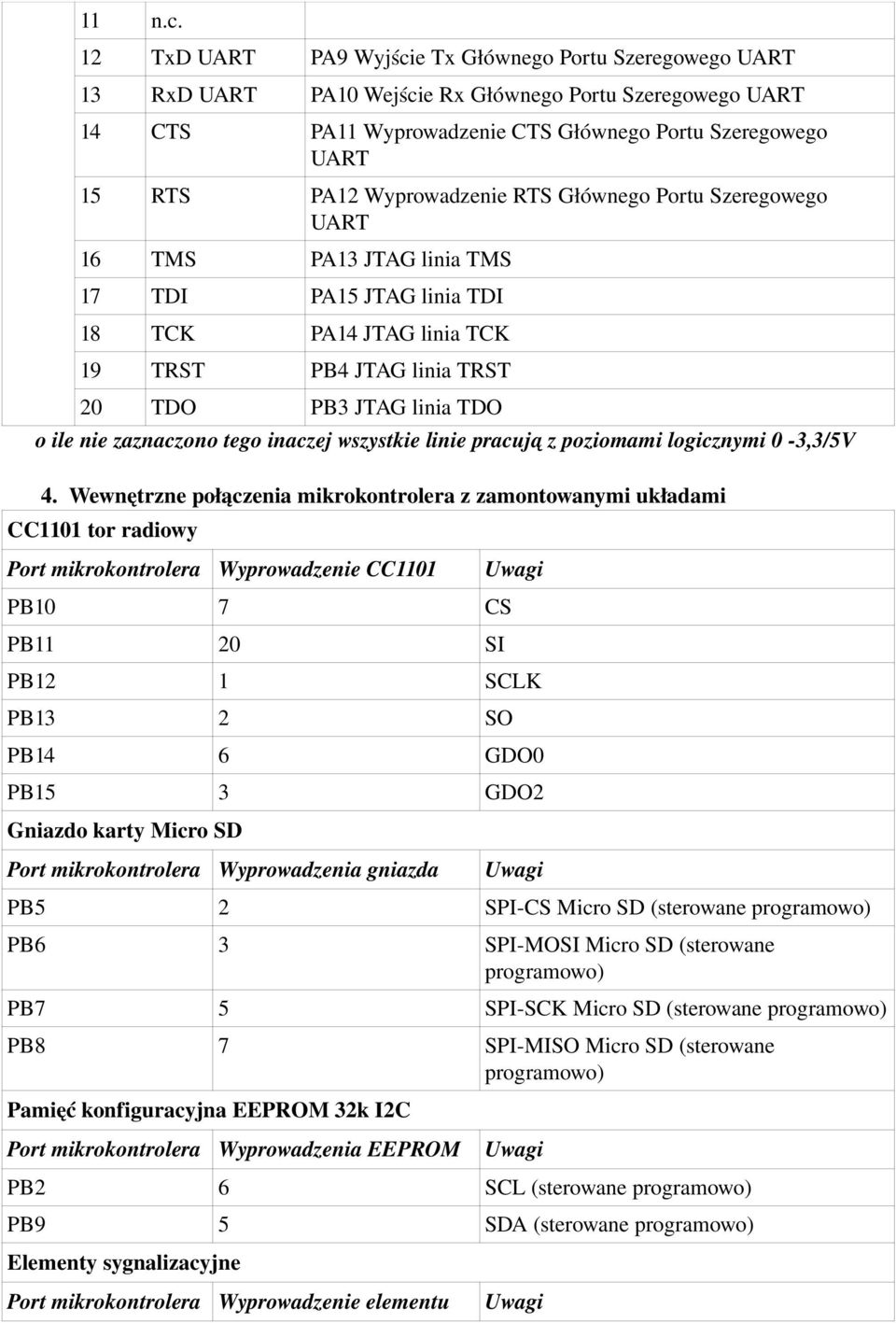 | | | |
|---|---|---|
| 11 | n.c. | |
| 12 | TxD UART | PA9 Wyjście Tx Głównego Portu Szeregowego UART |
| 13 | RxD UART | PA10 Wejście Rx Głównego Portu Szeregowego UART |
| 14 | CTS | PA11 Wyprowadzenie CTS Głównego Portu Szeregowego UART |
| 15 | RTS | PA12 Wyprowadzenie RTS Głównego Portu Szeregowego UART |
| 16 | TMS | PA13 JTAG linia TMS |
| 17 | TDI | PA15 JTAG linia TDI |
| 18 | TCK | PA14 JTAG linia TCK |
| 19 | TRST | PB4 JTAG linia TRST |
| 20 | TDO | PB3 JTAG linia TDO |

o ile nie zaznaczono tego inaczej wszystkie linie pracują z poziomami logicznymi 0 -3,3/5V

4. Wewnętrzne połączenia mikrokontrolera z zamontowanymi układami

CC1101 tor radiowy

| Port mikrokontrolera | Wyprowadzenie CC1101 | Uwagi |
|---|---|---|
| PB10 | 7 | CS |
| PB11 | 20 | SI |
| PB12 | 1 | SCLK |
| PB13 | 2 | SO |
| PB14 | 6 | GDO0 |
| PB15 | 3 | GDO2 |

Gniazdo karty Micro SD

| Port mikrokontrolera | Wyprowadzenia gniazda | Uwagi |
|---|---|---|
| PB5 | 2 | SPI-CS Micro SD (sterowane programowo) |
| PB6 | 3 | SPI-MOSI Micro SD (sterowane programowo) |
| PB7 | 5 | SPI-SCK Micro SD (sterowane programowo) |
| PB8 | 7 | SPI-MISO Micro SD (sterowane programowo) |

Pamięć konfiguracyjna EEPROM 32k I2C

| Port mikrokontrolera | Wyprowadzenia EEPROM | Uwagi |
|---|---|---|
| PB2 | 6 | SCL (sterowane programowo) |
| PB9 | 5 | SDA (sterowane programowo) |

Elementy sygnalizacyjne

| Port mikrokontrolera | Wyprowadzenie elementu | Uwagi |
|---|---|---|